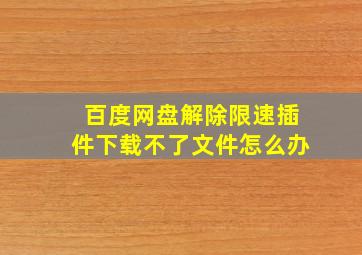 百度网盘解除限速插件下载不了文件怎么办